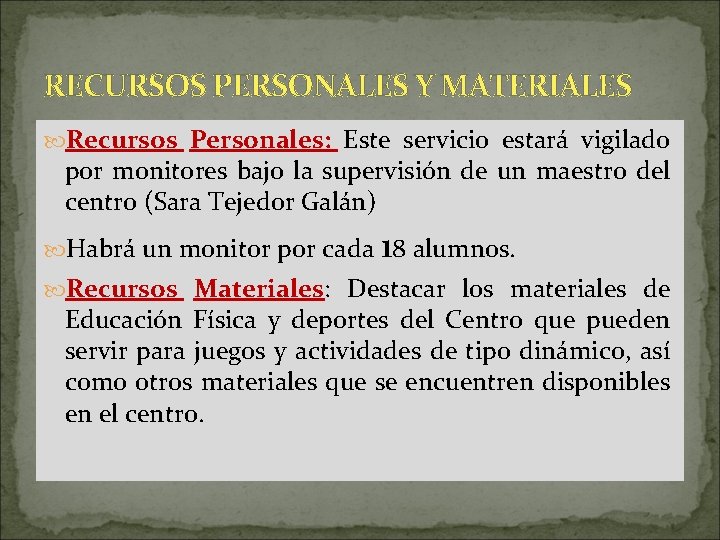 RECURSOS PERSONALES Y MATERIALES

Recursos Personales: Este servicio estará vigilado por monitores bajo la supervisión de un maestro del centro (Sara Tejedor Galán)

Habrá un monitor por cada 18 alumnos.

Recursos Materiales: Destacar los materiales de Educación Física y deportes del Centro que pueden servir para juegos y actividades de tipo dinámico, así como otros materiales que se encuentren disponibles en el centro.